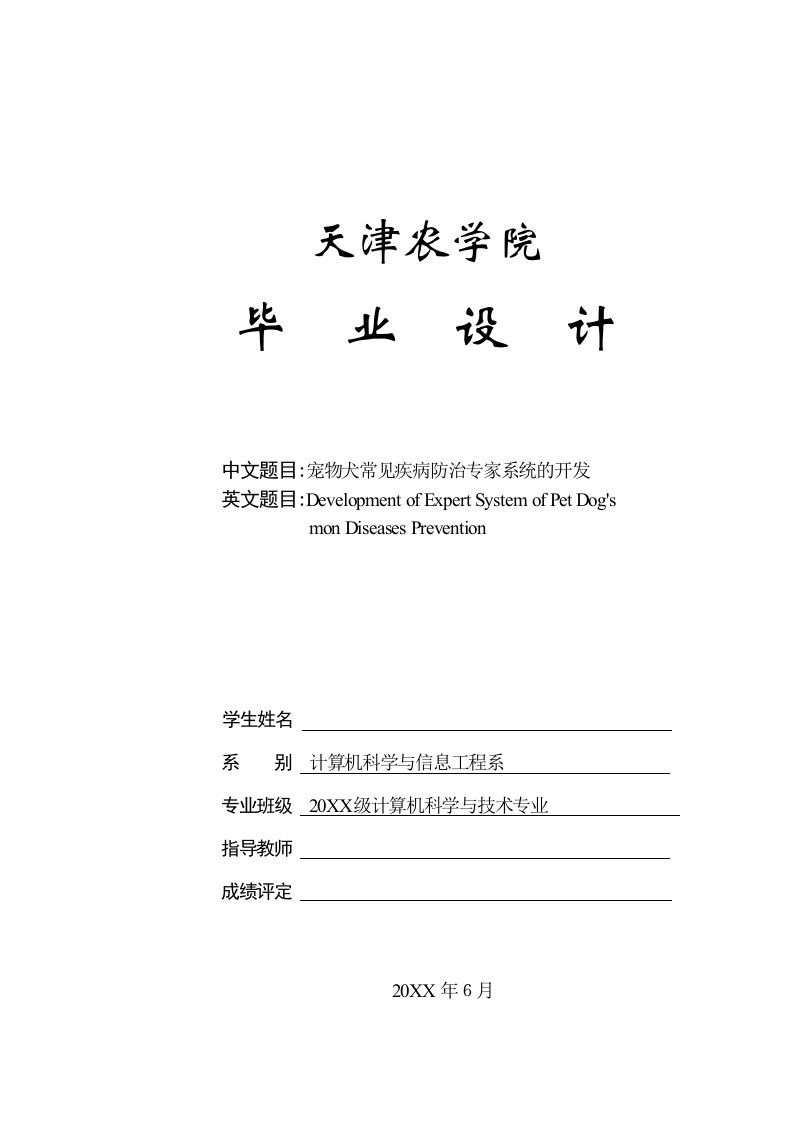 天津农学院

毕 业 设 计

中文题目：宠物犬常见疾病防治专家系统的开发
英文题目：Development of Expert System of Pet Dog's mon Diseases Prevention

学生姓名

系 别 计算机科学与信息工程系

专业班级 20XX级计算机科学与技术专业

指导教师

成绩评定

20XX 年 6 月